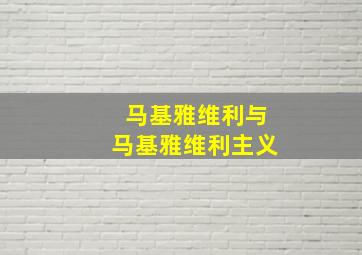 马基雅维利与
马基雅维利主义